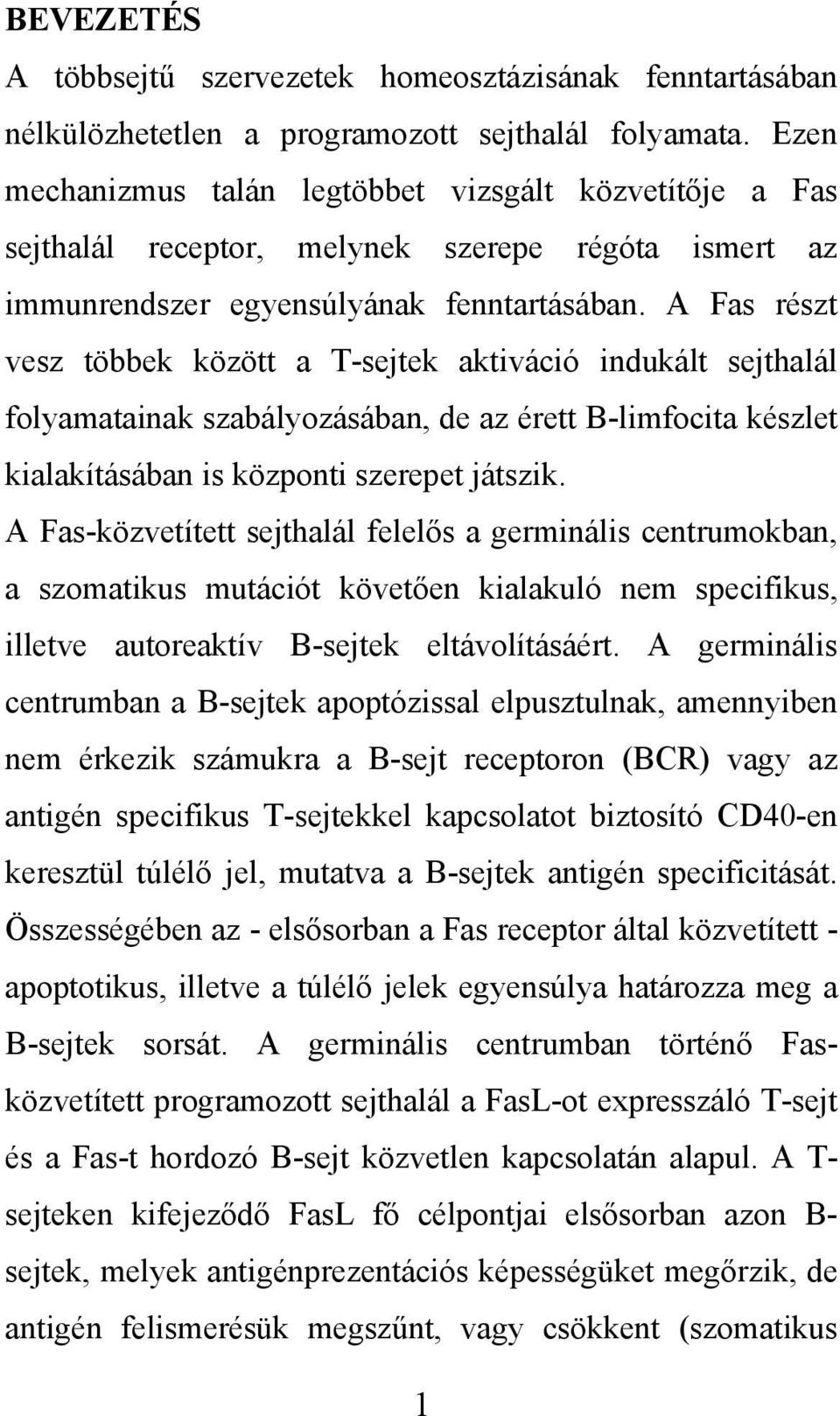 BEVEZETÉS

A többsejtű szervezetek homeosztázisának fenntartásában nélkülözhetetlen a programozott sejthalál folyamata. Ezen mechanizmus talán legtöbbet vizsgált közvetítője a Fas sejthalál receptor, melynek szerepe régóta ismert az immunrendszer egyensúlyának fenntartásában. A Fas részt vesz többek között a T-sejtek aktiváció indukált sejthalál folyamatainak szabályozásában, de az érett B-limfocita készlet kialakításában is központi szerepet játszik.

A Fas-közvetített sejthalál felelős a germinális centrumokban, a szomatikus mutációt követően kialakuló nem specifikus, illetve autoreaktív B-sejtek eltávolításáért. A germinális centrumban a B-sejtek apoptózissal elpusztulnak, amennyiben nem érkezik számukra a B-sejt receptoron (BCR) vagy az antigén specifikus T-sejtekkel kapcsolatot biztosító CD40-en keresztül túlélő jel, mutatva a B-sejtek antigén specificitását. Összességében az - elsősorban a Fas receptor által közvetített - apoptotikus, illetve a túlélő jelek egyensúlya határozza meg a B-sejtek sorsát. A germinális centrumban történő Fas-közvetített programozott sejthalál a FasL-ot expresszáló T-sejt és a Fas-t hordozó B-sejt közvetlen kapcsolatán alapul. A T-sejteken kifejeződő FasL fő célpontjai elsősorban azon B-sejtek, melyek antigénprezentációs képességüket megőrzik, de antigén felismerésük megszűnt, vagy csökkent (szomatikus

1